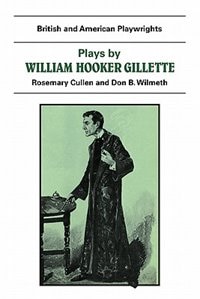 British and American Playwrights

Plays by
WILLIAM HOOKER GILLETTE
Rosemary Cullen and Don B. Wilmeth